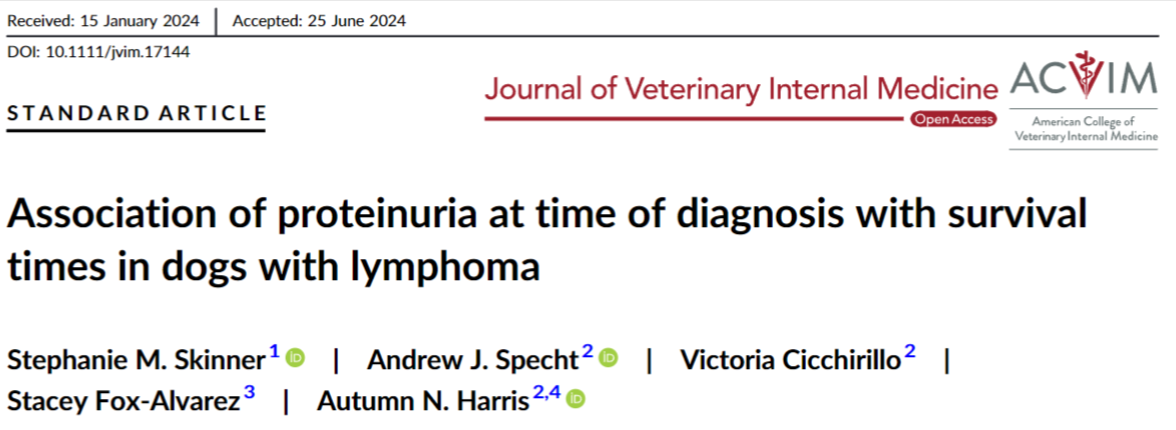 Received: 15 January 2024 | Accepted: 25 June 2024

DOI: 10.1111/jvim.17144

STANDARD ARTICLE

Journal of Veterinary Internal Medicine

Open Access

ACVIM

American College of Veterinary Internal Medicine

Association of proteinuria at time of diagnosis with survival times in dogs with lymphoma

Stephanie M. Skinner$^{1}$ | Andrew J. Specht$^{2}$ | Victoria Cicchirillo$^{2}$ | Stacey Fox-Alvarez$^{3}$ | Autumn N. Harris$^{2,4}$